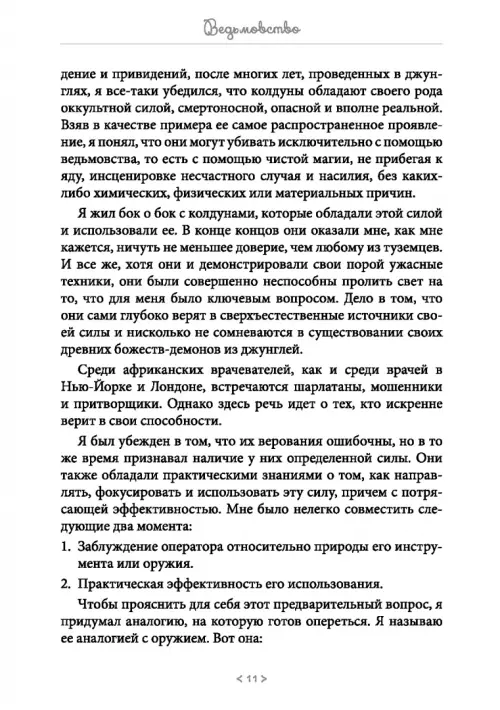 Ведьмовство

дение и привидений, после многих лет, проведенных в джунглях, я все-таки убедился, что колдуны обладают своего рода оккультной силой, смертоносной, опасной и вполне реальной. Взяв в качестве примера ее самое распространенное проявление, я понял, что они могут убивать исключительно с помощью ведьмовства, то есть с помощью чистой магии, не прибегая к яду, инсценировке несчастного случая и насилия, без каких-либо химических, физических или материальных причин.

Я жил бок о бок с колдунами, которые обладали этой силой и использовали ее. В конце концов они оказали мне, как мне кажется, ничуть не меньшее доверие, чем любому из туземцев. И все же, хотя они и демонстрировали свои порой ужасные техники, они были совершенно неспособны пролить свет на то, что для меня было ключевым вопросом. Дело в том, что они сами глубоко верят в сверхъестественные источники своей силы и нисколько не сомневаются в существовании своих древних божеств-демонов из джунглей.

Среди африканских врачевателей, как и среди врачей в Нью-Йорке и Лондоне, встречаются шарлатаны, мошенники и притворщики. Однако здесь речь идет о тех, кто искренне верит в свои способности.

Я был убежден в том, что их верования ошибочны, но в то же время признавал наличие у них определенной силы. Они также обладали практическими знаниями о том, как направлять, фокусировать и использовать эту силу, причем с потрясающей эффективностью. Мне было нелегко совместить следующие два момента:

1. Заблуждение оператора относительно природы его инструмента или оружия.

2. Практическая эффективность его использования.

Чтобы прояснить для себя этот предварительный вопрос, я придумал аналогию, на которую готов опереться. Я называю ее аналогией с оружием. Вот она:

< 11 >